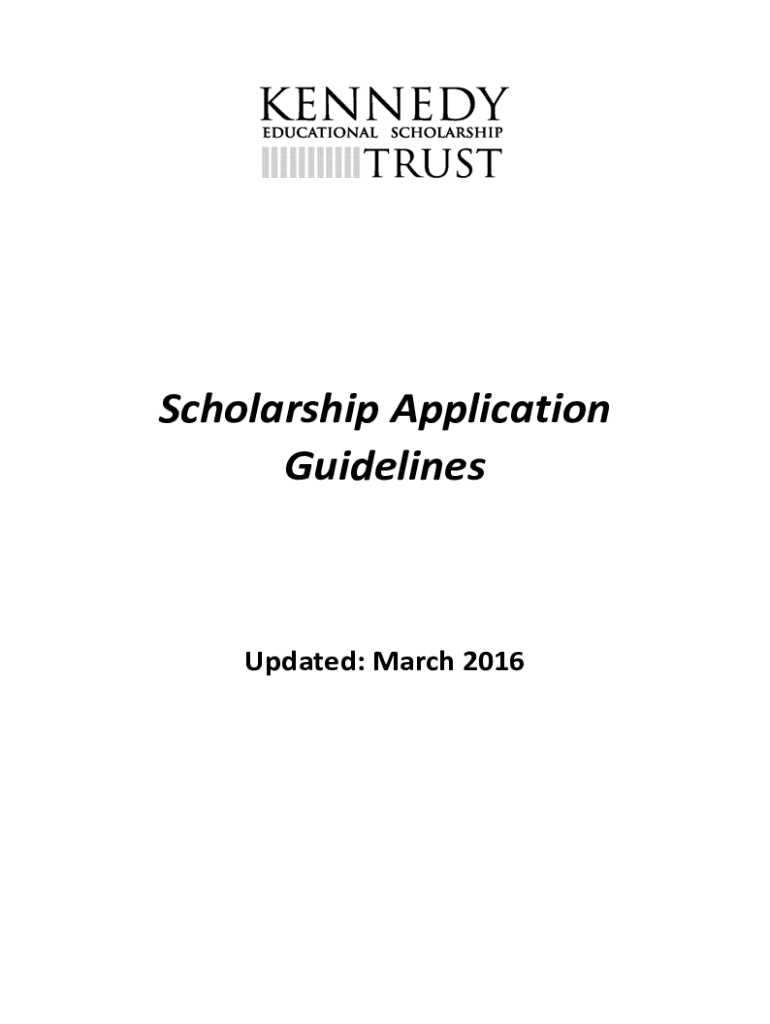 KENNEDY
EDUCATIONAL SCHOLARSHIP
TRUST

Scholarship Application Guidelines

Updated: March 2016